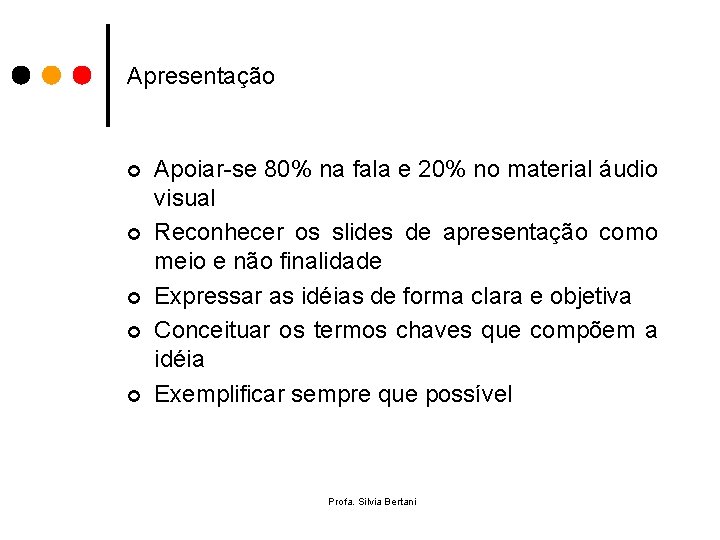 Apresentação

- Apoiar-se 80% na fala e 20% no material áudio visual
- Reconhecer os slides de apresentação como meio e não finalidade
- Expressar as idéias de forma clara e objetiva
- Conceituar os termos chaves que compõem a idéia
- Exemplificar sempre que possível

Profa. Silvia Bertani